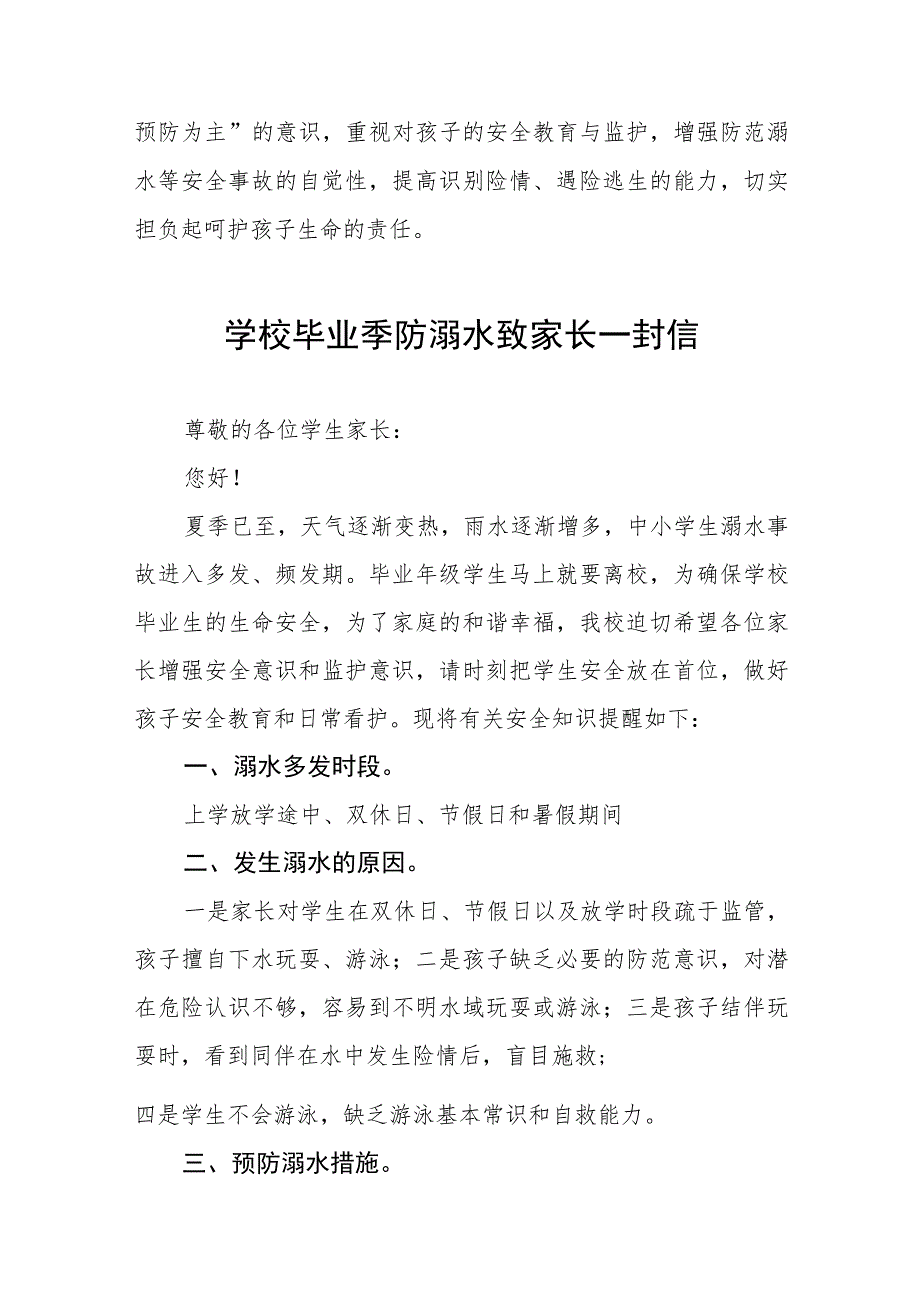 预防为主”的意识，重视对孩子的安全教育与监护，增强防范溺水等安全事故的自觉性，提高识别险情、遇险逃生的能力，切实担负起呵护孩子生命的责任。

学校毕业季防溺水致家长一封信

尊敬的各位学生家长：

您好！

夏季已至，天气逐渐变热，雨水逐渐增多，中小学生溺水事故进入多发、频发期。毕业年级学生马上就要离校，为确保学校毕业生的生命安全，为了家庭的和谐幸福，我校迫切希望各位家长增强安全意识和监护意识，请时刻把学生安全放在首位，做好孩子安全教育和日常看护。现将有关安全知识提醒如下：

一、溺水多发时段。

上学放学途中、双休日、节假日和暑假期间

二、发生溺水的原因。

一是家长对学生在双休日、节假日以及放学时段疏于监管，孩子擅自下水玩耍、游泳；二是孩子缺乏必要的防范意识，对潜在危险认识不够，容易到不明水域玩耍或游泳；三是孩子结伴玩耍时，看到同伴在水中发生险情后，盲目施救；

四是学生不会游泳，缺乏游泳基本常识和自救能力。

三、预防溺水措施。